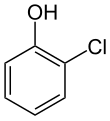 OH
Cl